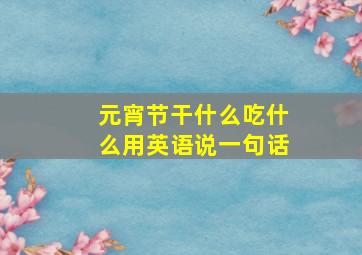 元宵节干什么吃什么用英语说一句话